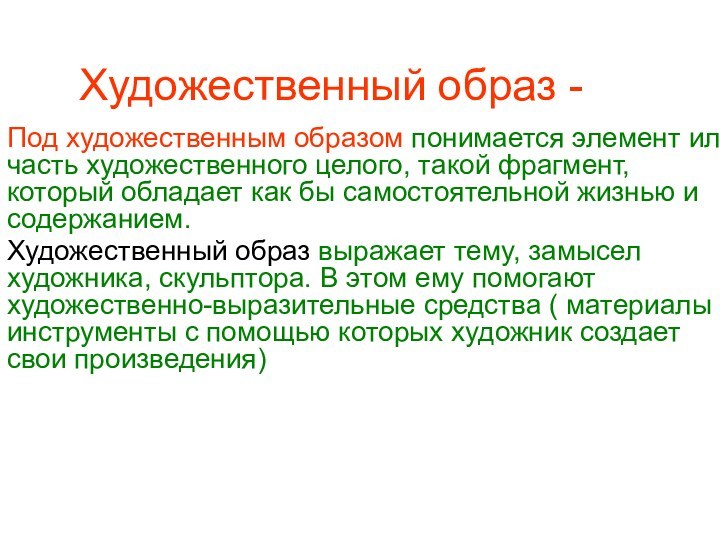 Художественный образ -

Под художественным образом понимается элемент ил часть художественного целого, такой фрагмент, который обладает как бы самостоятельной жизнью и содержанием.

Художественный образ выражает тему, замысел художника, скульптора. В этом ему помогают художественно-выразительные средства ( материалы инструменты с помощью которых художник создает свои произведения)